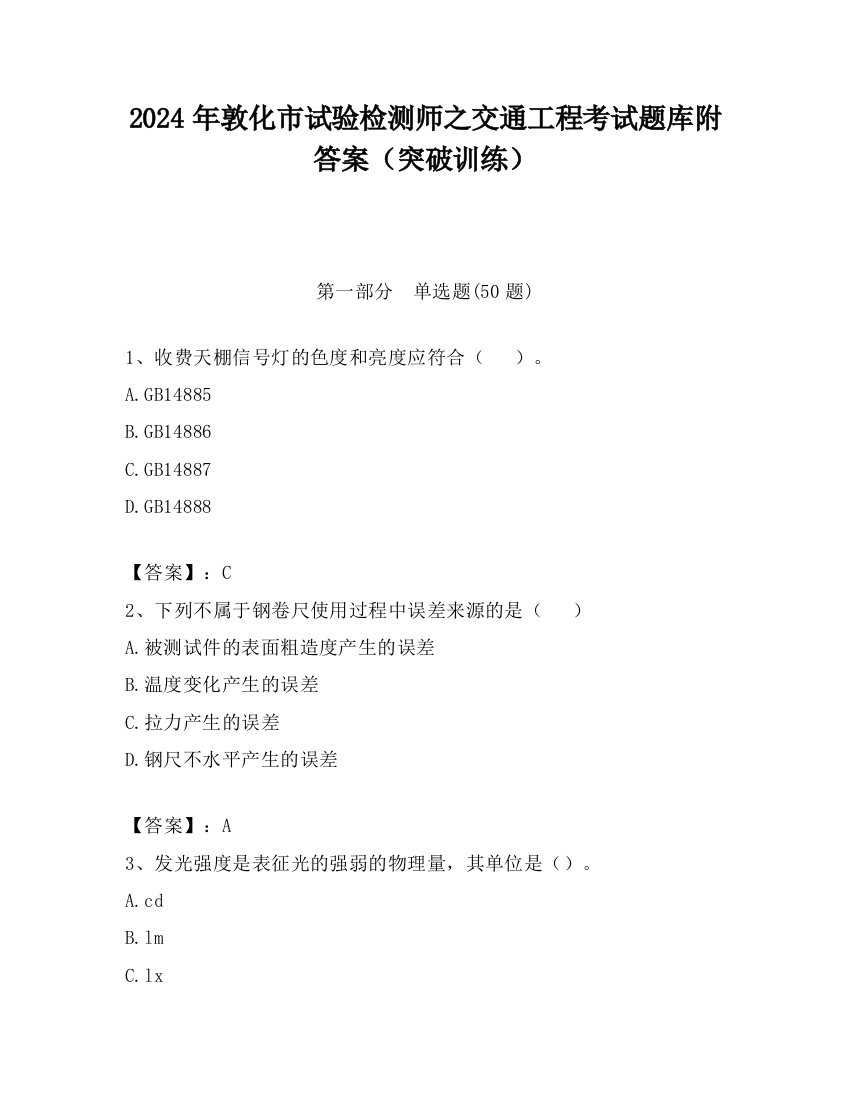 2024 年敦化市试验检测师之交通工程考试题库附答案（突破训练）

第一部分　单选题(50 题)

1、收费天棚信号灯的色度和亮度应符合（　）。

A.GB14885

B.GB14886

C.GB14887

D.GB14888

【答案】：C

2、下列不属于钢卷尺使用过程中误差来源的是（　）

A.被测试件的表面粗造度产生的误差

B.温度变化产生的误差

C.拉力产生的误差

D.钢尺不水平产生的误差

【答案】：A

3、发光强度是表征光的强弱的物理量，其单位是（）。

A.cd

B.lm

C.lx